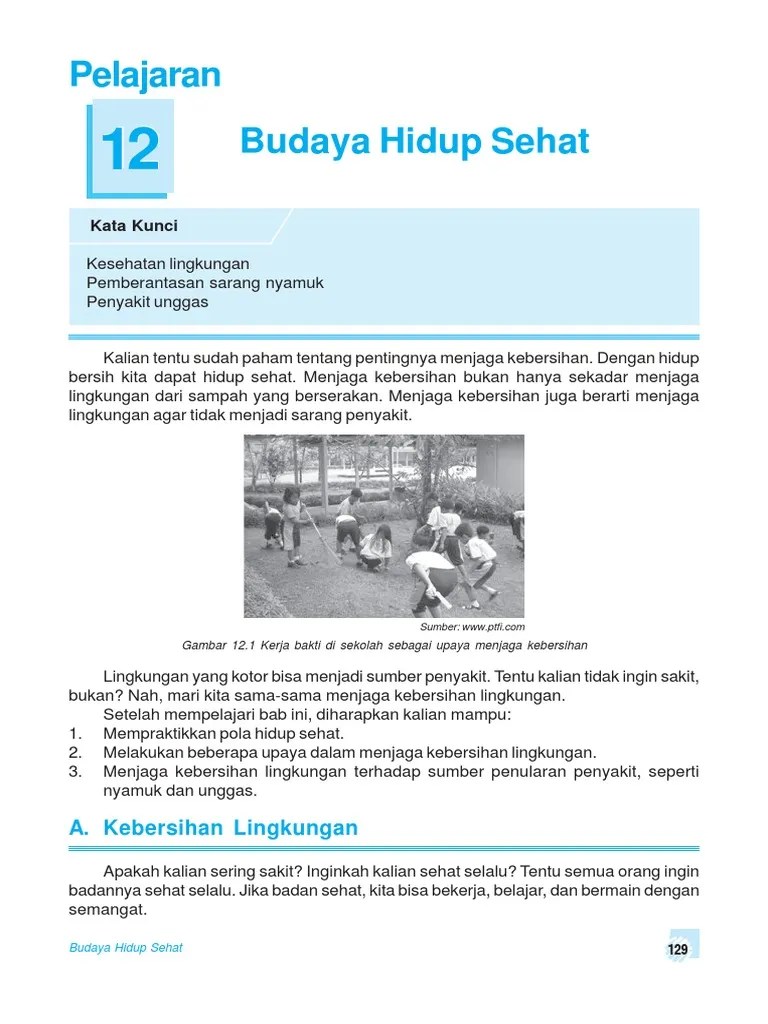 Pelajaran

12

Budaya Hidup Sehat

Kata Kunci

Kesehatan lingkungan
Pemberantasan sarang nyamuk
Penyakit unggas

Kalian tentu sudah paham tentang pentingnya menjaga kebersihan. Dengan hidup bersih kita dapat hidup sehat. Menjaga kebersihan bukan hanya sekadar menjaga lingkungan dari sampah yang berserakan. Menjaga kebersihan juga berarti menjaga lingkungan agar tidak menjadi sarang penyakit.

Sumber: www.ptfi.com

Gambar 12.1 Kerja bakti di sekolah sebagai upaya menjaga kebersihan

Lingkungan yang kotor bisa menjadi sumber penyakit. Tentu kalian tidak ingin sakit, bukan? Nah, mari kita sama-sama menjaga kebersihan lingkungan.

Setelah mempelajari bab ini, diharapkan kalian mampu:
1. Mempraktikkan pola hidup sehat.
2. Melakukan beberapa upaya dalam menjaga kebersihan lingkungan.
3. Menjaga kebersihan lingkungan terhadap sumber penularan penyakit, seperti nyamuk dan unggas.

A. Kebersihan Lingkungan

Apakah kalian sering sakit? Inginkah kalian sehat selalu? Tentu semua orang ingin badannya sehat selalu. Jika badan sehat, kita bisa bekerja, belajar, dan bermain dengan semangat.

Budaya Hidup Sehat

129